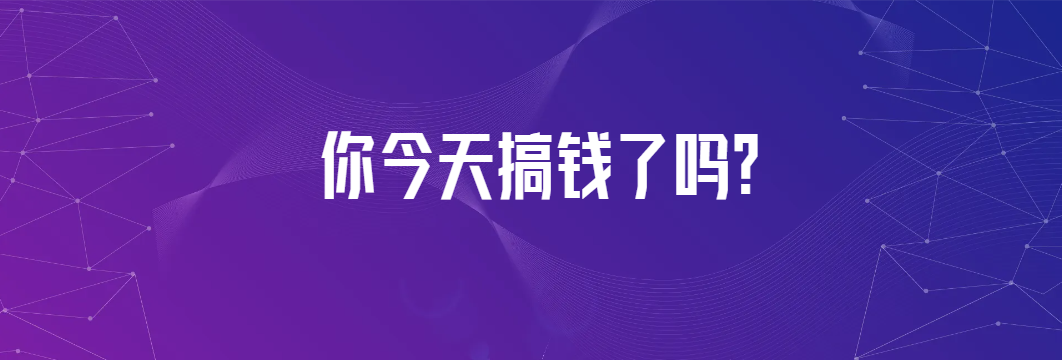 你今天搞钱了吗?